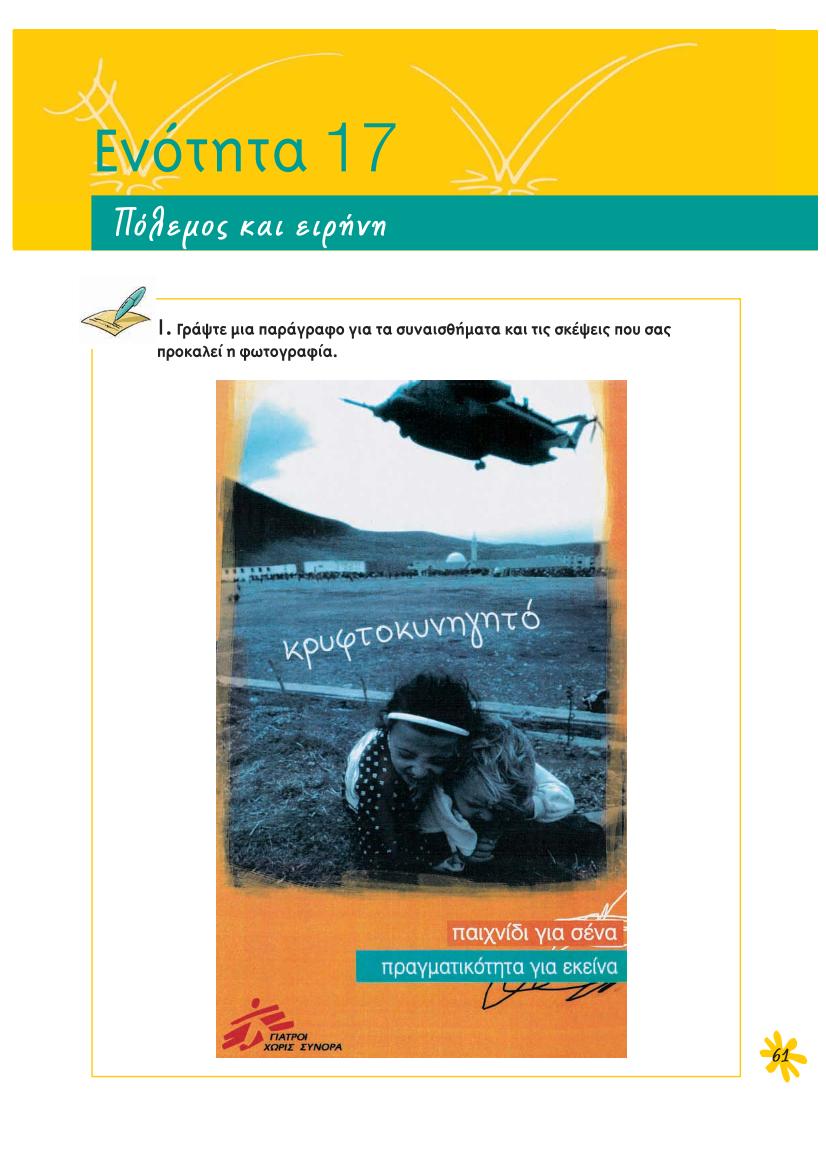 Ενότητα 17

Πόλεμος και ειρήνη

1. Γράψτε μια παράγραφο για τα συναισθήματα και τις σκέψεις που σας προκαλεί η φωτογραφία.

κρυφτοκυνηγητό

παιχνίδι για σένα

πραγματικότητα για εκείνα

ΓΙΑΤΡΟΙ ΧΩΡΙΣ ΣΥΝΟΡΑ

61